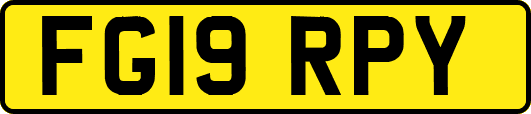 FG19 RPY